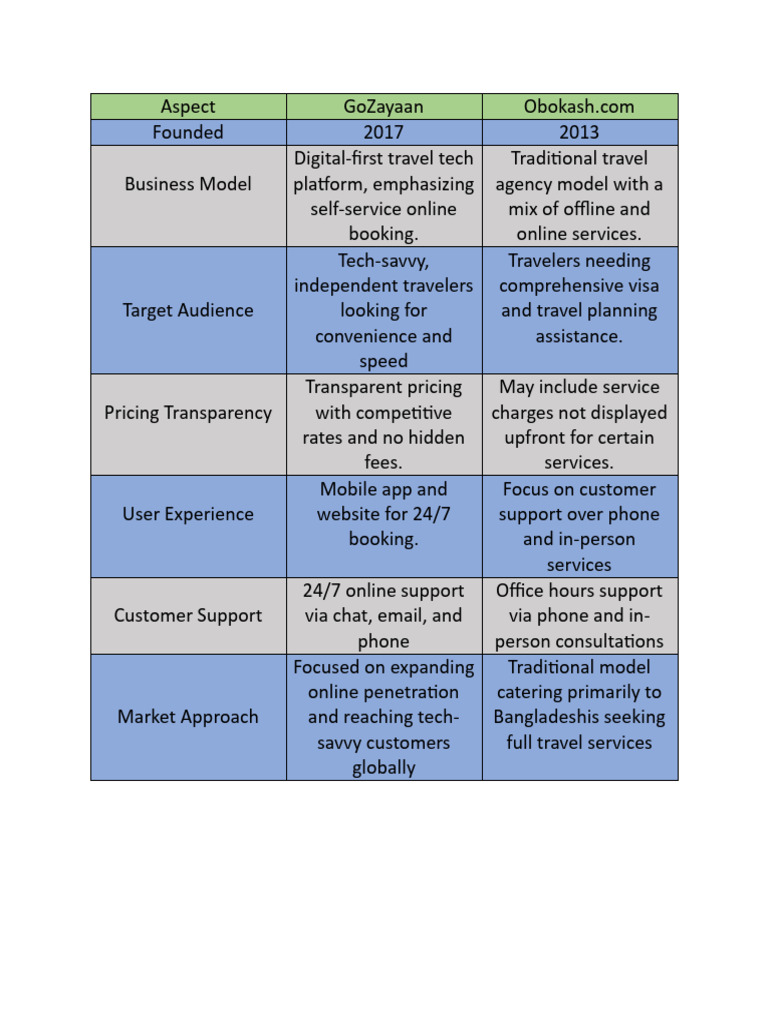 | Aspect | GoZayaan | Obokash.com |
|---|---|---|
| Founded | 2017 | 2013 |
| Business Model | Digital-first travel tech platform, emphasizing self-service online booking. | Traditional travel agency model with a mix of offline and online services. |
| Target Audience | Tech-savvy, independent travelers looking for convenience and speed | Travelers needing comprehensive visa and travel planning assistance. |
| Pricing Transparency | Transparent pricing with competitive rates and no hidden fees. | May include service charges not displayed upfront for certain services. |
| User Experience | Mobile app and website for 24/7 booking. | Focus on customer support over phone and in-person services |
| Customer Support | 24/7 online support via chat, email, and phone | Office hours support via phone and in-person consultations |
| Market Approach | Focused on expanding online penetration and reaching tech-savvy customers globally | Traditional model catering primarily to Bangladeshis seeking full travel services |